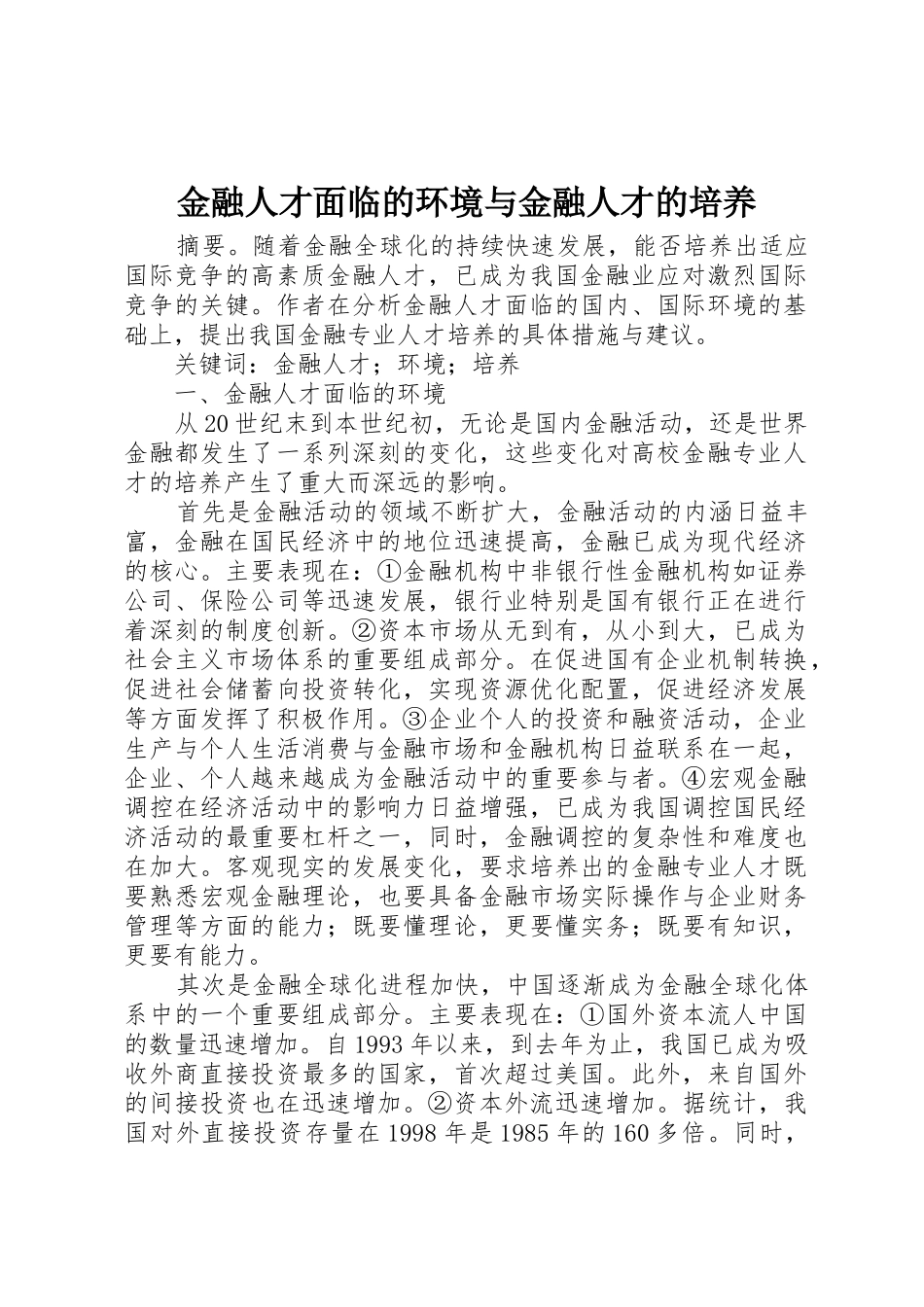 金融人才面临的环境与金融人才的培养

摘要。随着金融全球化的持续快速发展，能否培养出适应国际竞争的高素质金融人才，已成为我国金融业应对激烈国际竞争的关键。作者在分析金融人才面临的国内、国际环境的基础上，提出我国金融专业人才培养的具体措施与建议。

关键词：金融人才；环境；培养

一、金融人才面临的环境

从20世纪末到本世纪初，无论是国内金融活动，还是世界金融都发生了一系列深刻的变化，这些变化对高校金融专业人才的培养产生了重大而深远的影响。

首先是金融活动的领域不断扩大，金融活动的内涵日益丰富，金融在国民经济中的地位迅速提高，金融已成为现代经济的核心。主要表现在：①金融机构中非银行性金融机构如证券公司、保险公司等迅速发展，银行业特别是国有银行正在进行着深刻的制度创新。②资本市场从无到有，从小到大，已成为社会主义市场体系的重要组成部分。在促进国有企业机制转换，促进社会储蓄向投资转化，实现资源优化配置，促进经济发展等方面发挥了积极作用。③企业个人的投资和融资活动，企业生产与个人生活消费与金融市场和金融机构日益联系在一起，企业、个人越来越成为金融活动中的重要参与者。④宏观金融调控在经济活动中的影响力日益增强，已成为我国调控国民经济活动的最重要杠杆之一，同时，金融调控的复杂性和难度也在加大。客观现实的发展变化，要求培养出的金融专业人才既要熟悉宏观金融理论，也要具备金融市场实际操作与企业财务管理等方面的能力；既要懂理论，更要懂实务；既要有知识，更要有能力。

其次是金融全球化进程加快，中国逐渐成为金融全球化体系中的一个重要组成部分。主要表现在：①国外资本流人中国的数量迅速增加。自1993年以来，到去年为止，我国已成为吸收外商直接投资最多的国家，首次超过美国。此外，来自国外的间接投资也在迅速增加。②资本外流迅速增加。据统计，我国对外直接投资存量在1998年是1985年的160多倍。同时，